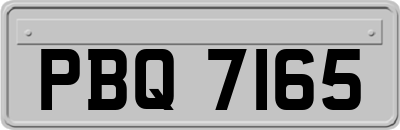 PBQ 7165